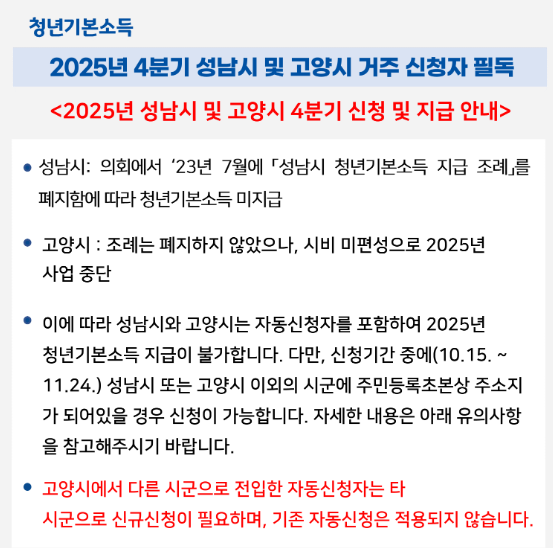 청년기본소득

2025년 4분기 성남시 및 고양시 거주 신청자 필독

<2025년 성남시 및 고양시 4분기 신청 및 지급 안내>

• 성남시: 의회에서 '23년 7월에 「성남시 청년기본소득 지급 조례」를 폐지함에 따라 청년기본소득 미지급

• 고양시 : 조례는 폐지하지 않았으나, 시비 미편성으로 2025년 사업 중단

• 이에 따라 성남시와 고양시는 자동신청자를 포함하여 2025년 청년기본소득 지급이 불가합니다. 다만, 신청기간 중에(10.15. ~ 11.24.) 성남시 또는 고양시 이외의 시군에 주민등록초본상 주소지가 되어있을 경우 신청이 가능합니다. 자세한 내용은 아래 유의사항을 참고해주시기 바랍니다.

• 고양시에서 다른 시군으로 전입한 자동신청자는 타 시군으로 신규신청이 필요하며, 기존 자동신청은 적용되지 않습니다.